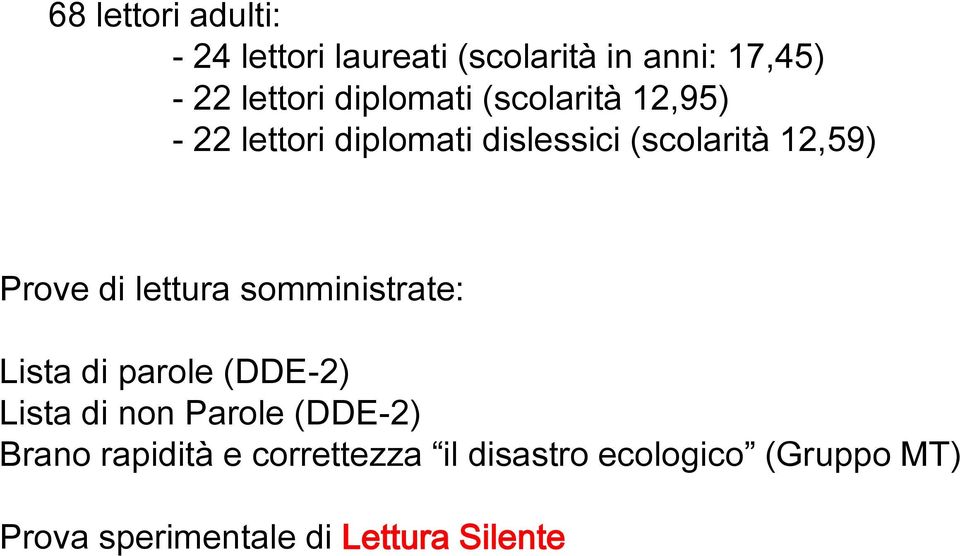 68 lettori adulti:
- 24 lettori laureati (scolarità in anni: 17,45)
- 22 lettori diplomati (scolarità 12,95)
- 22 lettori diplomati dislessici (scolarità 12,59)

Prove di lettura somministrate:

Lista di parole (DDE-2)
Lista di non Parole (DDE-2)
Brano rapidità e correttezza “il disastro ecologico” (Gruppo MT)

Prova sperimentale di Lettura Silente